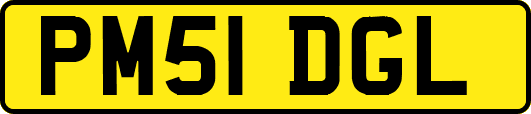 PM51 DGL